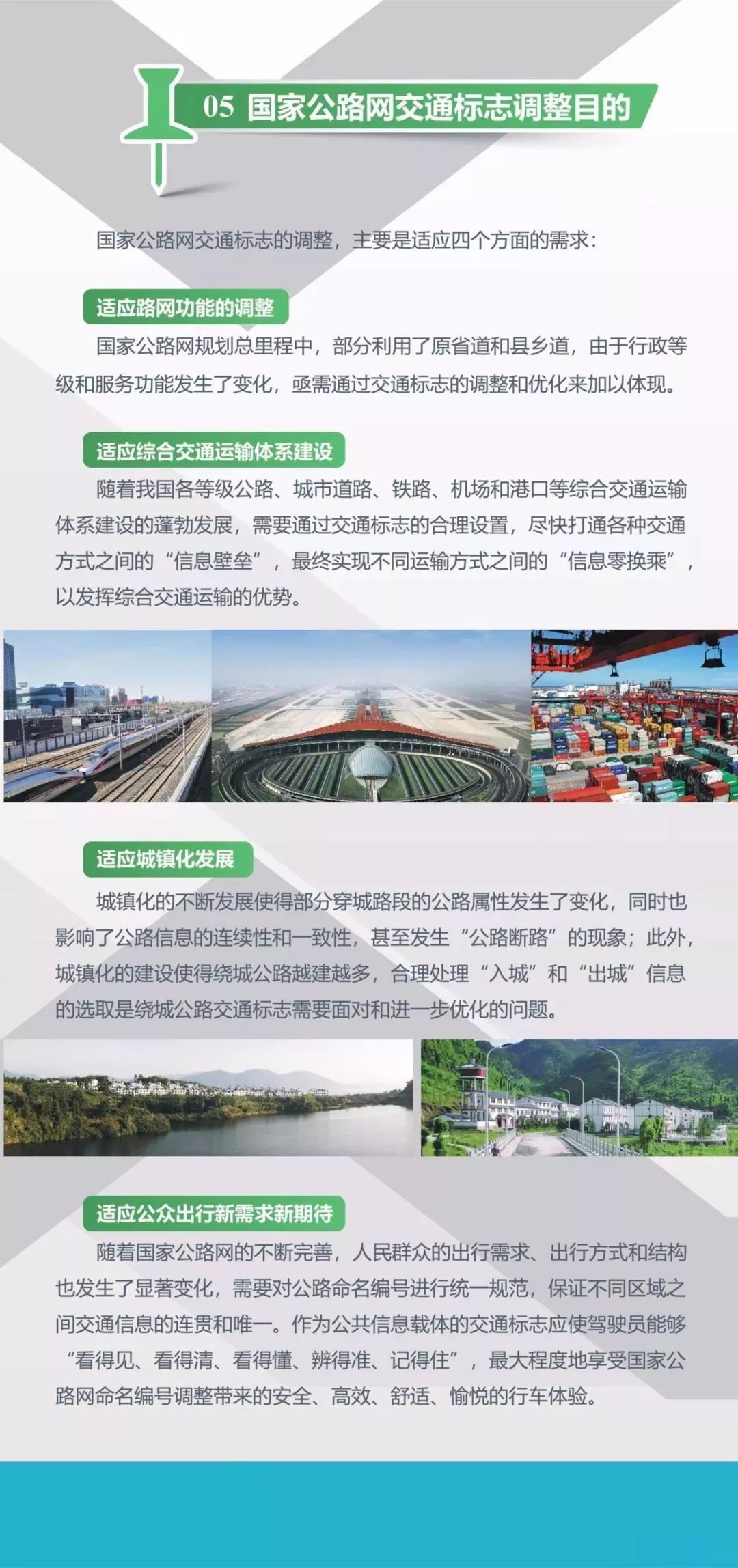 05 国家公路网交通标志调整目的

国家公路网交通标志的调整，主要是适应四个方面的需求：

适应路网功能的调整

国家公路网规划总里程中，部分利用了原省道和县乡道，由于行政等级和服务功能发生了变化，亟需通过交通标志的调整和优化来加以体现。

适应综合交通运输体系建设

随着我国各等级公路、城市道路、铁路、机场和港口等综合交通运输体系建设的蓬勃发展，需要通过交通标志的合理设置，尽快打通各种交通方式之间的“信息壁垒”，最终实现不同运输方式之间的“信息零换乘”，以发挥综合交通运输的优势。

适应城镇化发展

城镇化的不断发展使得部分穿城路段的公路属性发生了变化，同时也影响了公路信息的连续性和一致性，甚至发生“公路断路”的现象；此外，城镇化的建设使得绕城公路越建越多，合理处理“入城”和“出城”信息的选取是绕城公路交通标志需要面对和进一步优化的问题。

适应公众出行新需求新期待

随着国家公路网的不断完善，人民群众的出行需求、出行方式和结构也发生了显著变化，需要对公路命名编号进行统一规范，保证不同区域之间交通信息的连贯和唯一。作为公共信息载体的交通标志应使驾驶员能够“看得见、看得清、看得懂、辨得准、记得住”，最大程度地享受国家公路网命名编号调整带来的安全、高效、舒适、愉悦的行车体验。